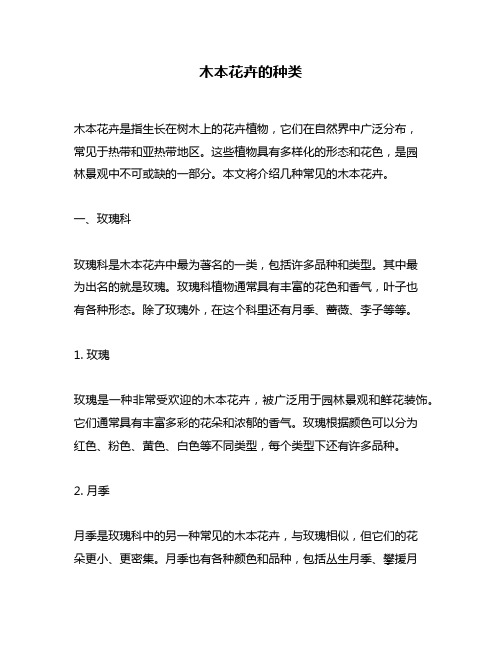 木本花卉的种类

木本花卉是指生长在树木上的花卉植物，它们在自然界中广泛分布，常见于热带和亚热带地区。这些植物具有多样化的形态和花色，是园林景观中不可或缺的一部分。本文将介绍几种常见的木本花卉。

一、玫瑰科

玫瑰科是木本花卉中最为著名的一类，包括许多品种和类型。其中最为出名的就是玫瑰。玫瑰科植物通常具有丰富的花色和香气，叶子也有各种形态。除了玫瑰外，在这个科里还有月季、蔷薇、李子等等。

1. 玫瑰

玫瑰是一种非常受欢迎的木本花卉，被广泛用于园林景观和鲜花装饰。它们通常具有丰富多彩的花朵和浓郁的香气。玫瑰根据颜色可以分为红色、粉色、黄色、白色等不同类型，每个类型下还有许多品种。

2. 月季

月季是玫瑰科中的另一种常见的木本花卉，与玫瑰相似，但它们的花朵更小、更密集。月季也有各种颜色和品种，包括丛生月季、攀援月